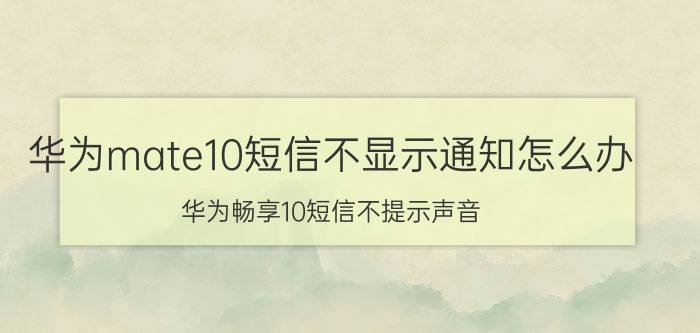 华为mate10短信不显示通知怎么办

华为畅享10短信不提示声音